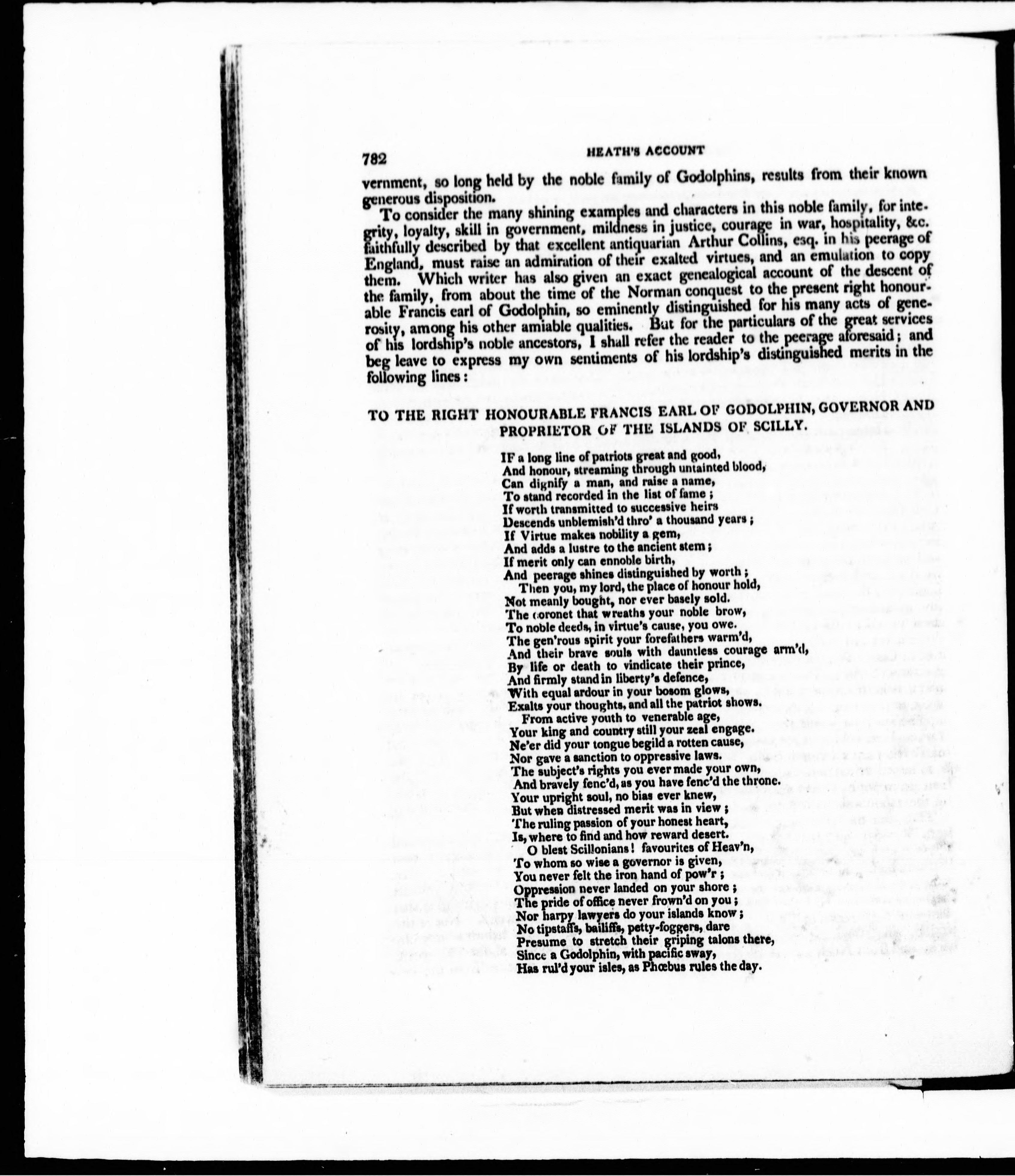 782 HEATH'S ACCOUNT

vernment, so long held by the noble family of Godolphins, results from their known generous disposition.

To consider the many shining examples and characters in this noble family, for integrity, loyalty, skill in government, mildness in justice, courage in war, hospitality, &c. faithfully described by that excellent antiquarian Arthur Collins, esq. in his peerage of England, must raise an admiration of their exalted virtues, and an emulation to copy them. Which writer has also given an exact genealogical account of the descent of the family, from about the time of the Norman conquest to the present right honourable Francis earl of Godolphin, so eminently distinguished for his many acts of generosity, among his other amiable qualities. But for the particulars of the great services of his lordship's noble ancestors, I shall refer the reader to the peerage aforesaid; and beg leave to express my own sentiments of his lordship's distinguished merits in the following lines:

TO THE RIGHT HONOURABLE FRANCIS EARL OF GODOLPHIN, GOVERNOR AND PROPRIETOR OF THE ISLANDS OF SCILLY.

IF a long line of patriots great and good,
And honour, streaming through untainted blood,
Can dignify a man, and raise a name,
To stand recorded in the list of fame;
If worth transmitted to successive heirs
Descends unblemish'd thro' a thousand years;
If Virtue makes nobility a gem,
And adds a lustre to the ancient stem;
If merit only can ennoble birth,
And peerage shines distinguished by worth;
Then you, my lord, the place of honour hold,
Not meanly bought, nor ever basely sold.
The coronet that wreaths your noble brow,
To noble deeds, in virtue's cause, you owe.
The gen'rous spirit your forefathers warm'd,
And their brave souls with dauntless courage arm'd,
By life or death to vindicate their prince,
And firmly stand in liberty's defence,
With equal ardour in your bosom glows,
Exalts your thoughts, and all the patriot shows.
From active youth to venerable age,
Your king and country still your zeal engage.
Ne'er did your tongue begild a rotten cause,
Nor gave a sanction to oppressive laws.
The subject's rights you ever made your own,
And bravely fenc'd, as you have fenc'd the throne.
Your upright soul, no bias ever knew,
But when distressed merit was in view;
The ruling passion of your honest heart,
Is, where to find and how reward desert.
O blest Scillonians! favourites of Heav'n,
To whom so wise a governor is given,
You never felt the iron hand of pow'r;
Oppression never landed on your shore;
The pride of office never frown'd on you;
Nor harpy lawyers do your islands know;
No tipstaffs, bailiffs, petty-foggers, dare
Presume to stretch their griping talons there,
Since a Godolphin, with pacific sway,
Has rul'd your isles, as Phœbus rules the day.